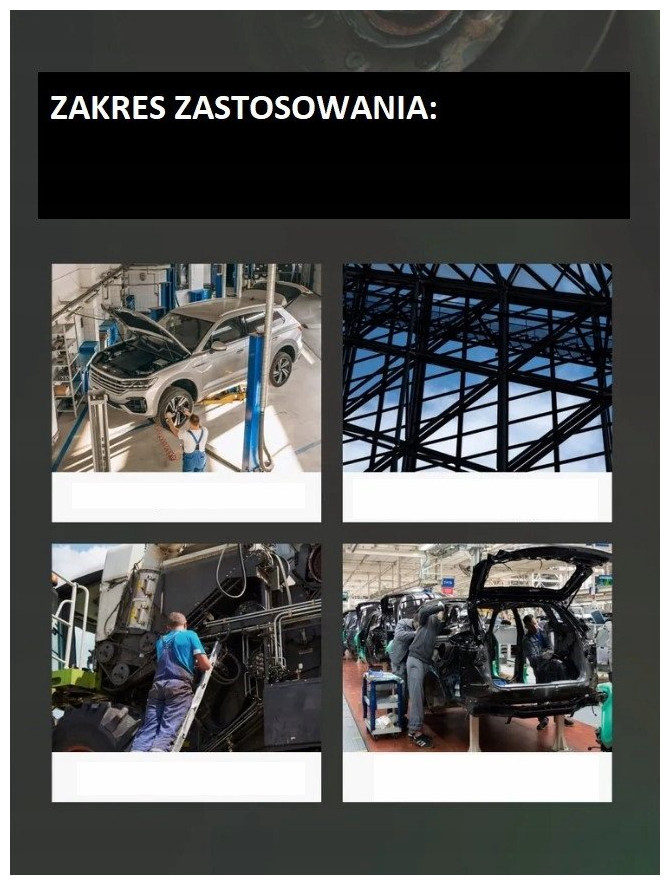 ZAKRES ZASTOSOWANIA: